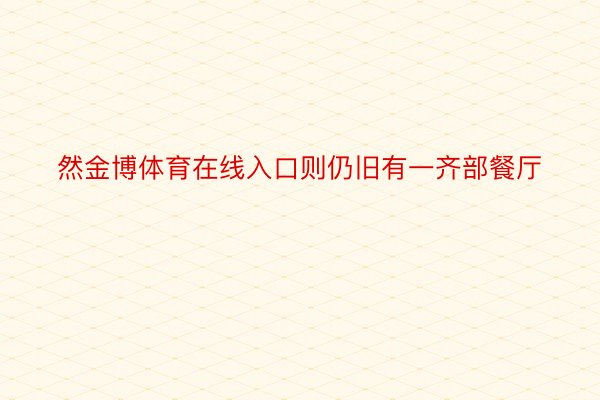 然金博体育在线入口则仍旧有一齐部餐厅